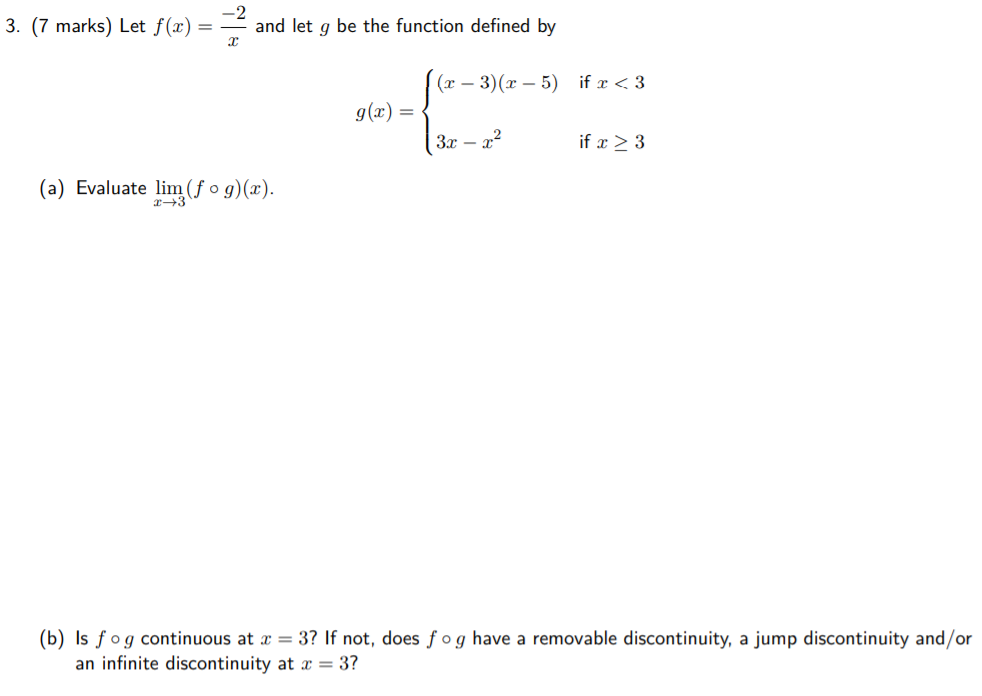 3. (7 marks) Let $f(x) = \frac{-2}{x}$ and let $g$ be the function defined by

$$g(x) = \begin{cases} (x-3)(x-5) & \text{if } x < 3 \\ 3x - x^2 & \text{if } x \geq 3 \end{cases}$$

(a) Evaluate $\lim_{x \to 3} (f \circ g)(x)$.

(b) Is $f \circ g$ continuous at $x = 3$? If not, does $f \circ g$ have a removable discontinuity, a jump discontinuity and/or an infinite discontinuity at $x = 3$?